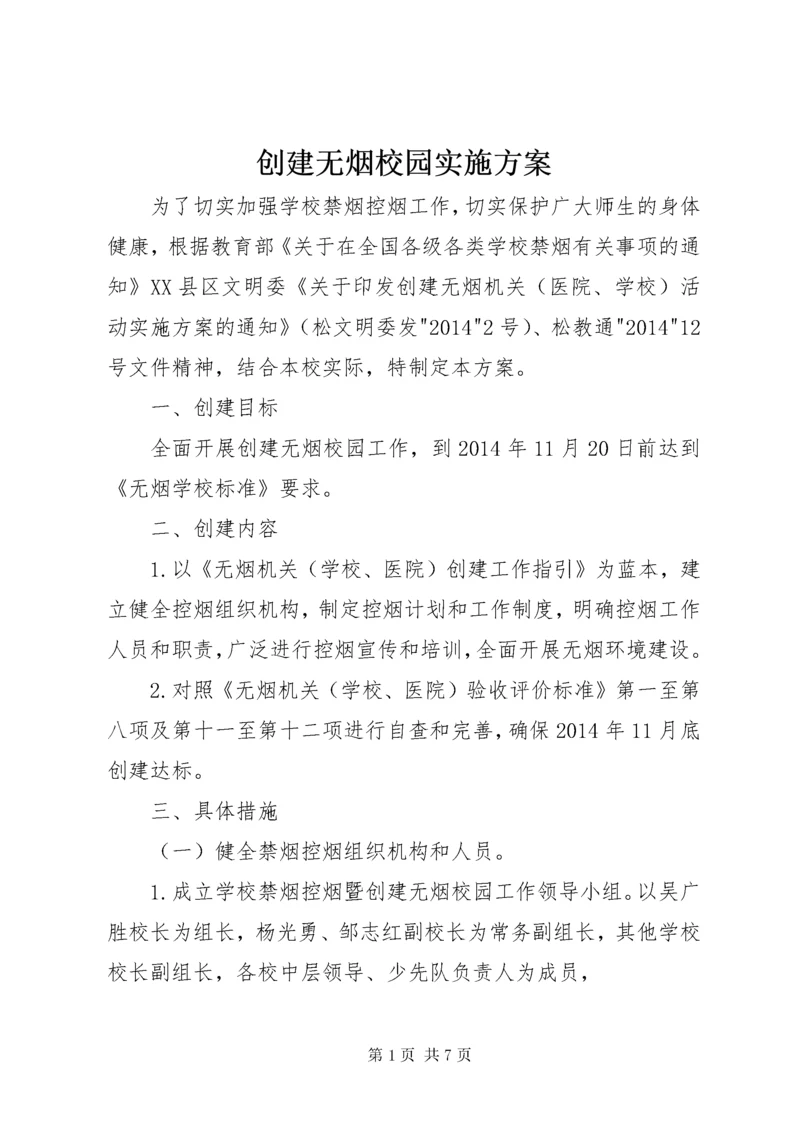 创建无烟校园实施方案

为了切实加强学校禁烟控烟工作，切实保护广大师生的身体健康，根据教育部《关于在全国各级各类学校禁烟有关事项的通知》XX县区文明委《关于印发创建无烟机关（医院、学校）活动实施方案的通知》（松文明委发"2014"2号）、松教通"2014"12号文件精神，结合本校实际，特制定本方案。

一、创建目标

全面开展创建无烟校园工作，到2014年11月20日前达到《无烟学校标准》要求。

二、创建内容

1.以《无烟机关（学校、医院）创建工作指引》为蓝本，建立健全控烟组织机构，制定控烟计划和工作制度，明确控烟工作人员和职责，广泛进行控烟宣传和培训，全面开展无烟环境建设。

2.对照《无烟机关（学校、医院）验收评价标准》第一至第八项及第十一至第十二项进行自查和完善，确保2014年11月底创建达标。

三、具体措施

（一）健全禁烟控烟组织机构和人员。

1.成立学校禁烟控烟暨创建无烟校园工作领导小组。以吴广胜校长为组长，杨光勇、邹志红副校长为常务副组长，其他学校校长副组长，各校中层领导、少先队负责人为成员，

第1页 共7页